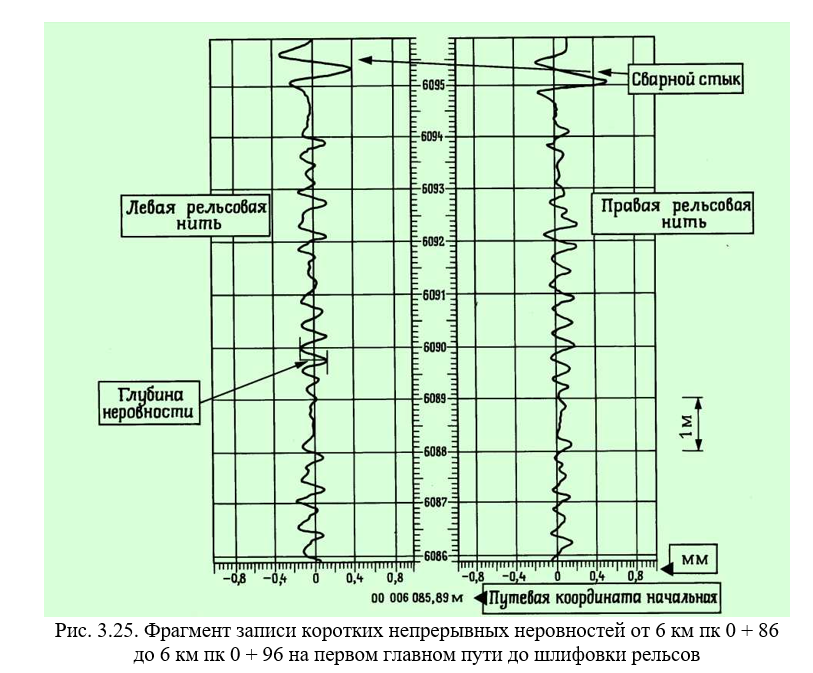 Сварной стык

6095

6094

6093

6092

6091

6090

6089

6088

6087

6086

Левая рельсовая нить

Правая рельсовая нить

Глубина неровности

1 м

мм

−0,8 −0,4 0 0,4 0,8

−0,8 −0,4 0 0,4 0,8

00 006 085,89 м

Путевая координата начальная

Рис. 3.25. Фрагмент записи коротких непрерывных неровностей от 6 км пк 0 + 86 до 6 км пк 0 + 96 на первом главном пути до шлифовки рельсов